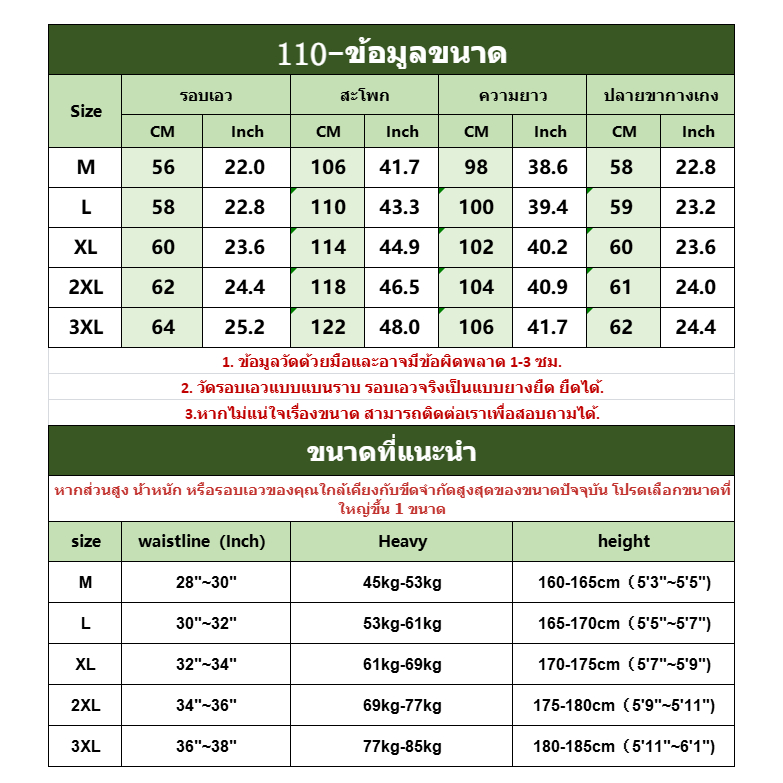 110-ข้อมูลขนาด

| Size | รอบเอว CM | รอบเอว Inch | สะโพก CM | สะโพก Inch | ความยาว CM | ความยาว Inch | ปลายขากางเกง CM | ปลายขากางเกง Inch |
|---|---|---|---|---|---|---|---|---|
| M | 56 | 22.0 | 106 | 41.7 | 98 | 38.6 | 58 | 22.8 |
| L | 58 | 22.8 | 110 | 43.3 | 100 | 39.4 | 59 | 23.2 |
| XL | 60 | 23.6 | 114 | 44.9 | 102 | 40.2 | 60 | 23.6 |
| 2XL | 62 | 24.4 | 118 | 46.5 | 104 | 40.9 | 61 | 24.0 |
| 3XL | 64 | 25.2 | 122 | 48.0 | 106 | 41.7 | 62 | 24.4 |

1. ข้อมูลวัดด้วยมือและอาจมีข้อผิดพลาด 1-3 ซม.

2. วัดรอบเอวแบบแบนราบ รอบเอวจริงเป็นแบบยางยืด ยืดได้.

3.หากไม่แน่ใจเรื่องขนาด สามารถติดต่อเราเพื่อสอบถามได้.

ขนาดที่แนะนำ

หากส่วนสูง น้ำหนัก หรือรอบเอวของคุณใกล้เคียงกับขีดจำกัดสูงสุดของขนาดปัจจุบัน โปรดเลือกขนาดที่ใหญ่ขึ้น 1 ขนาด

| size | waistline (Inch) | Heavy | height |
|---|---|---|---|
| M | 28"~30" | 45kg-53kg | 160-165cm（5'3"~5'5") |
| L | 30"~32" | 53kg-61kg | 165-170cm（5'5"~5'7") |
| XL | 32"~34" | 61kg-69kg | 170-175cm（5'7"~5'9") |
| 2XL | 34"~36" | 69kg-77kg | 175-180cm（5'9"~5'11") |
| 3XL | 36"~38" | 77kg-85kg | 180-185cm（5'11"~6'1") |